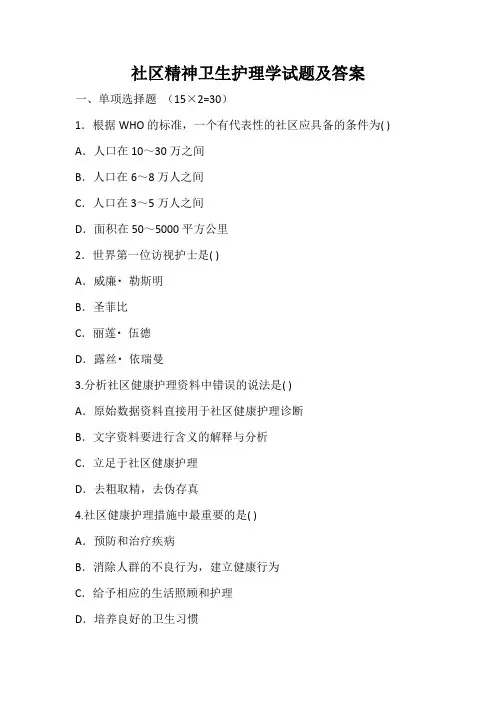 社区精神卫生护理学试题及答案

一、单项选择题 （15×2=30）

1．根据 WHO 的标准，一个有代表性的社区应具备的条件为( )

A．人口在 10～30 万之间

B．人口在 6～8 万人之间

C．人口在 3～5 万人之间

D．面积在 50～5000 平方公里

2．世界第一位访视护士是( )

A．威廉· 勒斯明

B．圣菲比

C．丽莲· 伍德

D．露丝· 依瑞曼

3.分析社区健康护理资料中错误的说法是( )

A．原始数据资料直接用于社区健康护理诊断

B．文字资料要进行含义的解释与分析

C．立足于社区健康护理

D．去粗取精，去伪存真

4.社区健康护理措施中最重要的是( )

A．预防和治疗疾病

B．消除人群的不良行为，建立健康行为

C．给予相应的生活照顾和护理

D．培养良好的卫生习惯